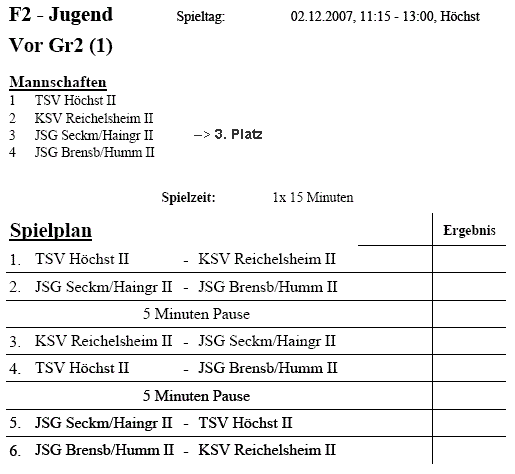 F2 - Jugend Spieltag: 02.12.2007, 11:15 - 13:00, Höchst

Vor Gr2 (1)

Mannschaften
1 TSV Höchst II
2 KSV Reichelsheim II
3 JSG Seckm/Haingr II –> 3. Platz
4 JSG Brensb/Humm II

Spielzeit: 1x 15 Minuten

| Spielplan | Ergebnis |
|---|---|
| 1. TSV Höchst II - KSV Reichelsheim II | |
| 2. JSG Seckm/Haingr II - JSG Brensb/Humm II | |
| 5 Minuten Pause | |
| 3. KSV Reichelsheim II - JSG Seckm/Haingr II | |
| 4. TSV Höchst II - JSG Brensb/Humm II | |
| 5 Minuten Pause | |
| 5. JSG Seckm/Haingr II - TSV Höchst II | |
| 6. JSG Brensb/Humm II - KSV Reichelsheim II | |